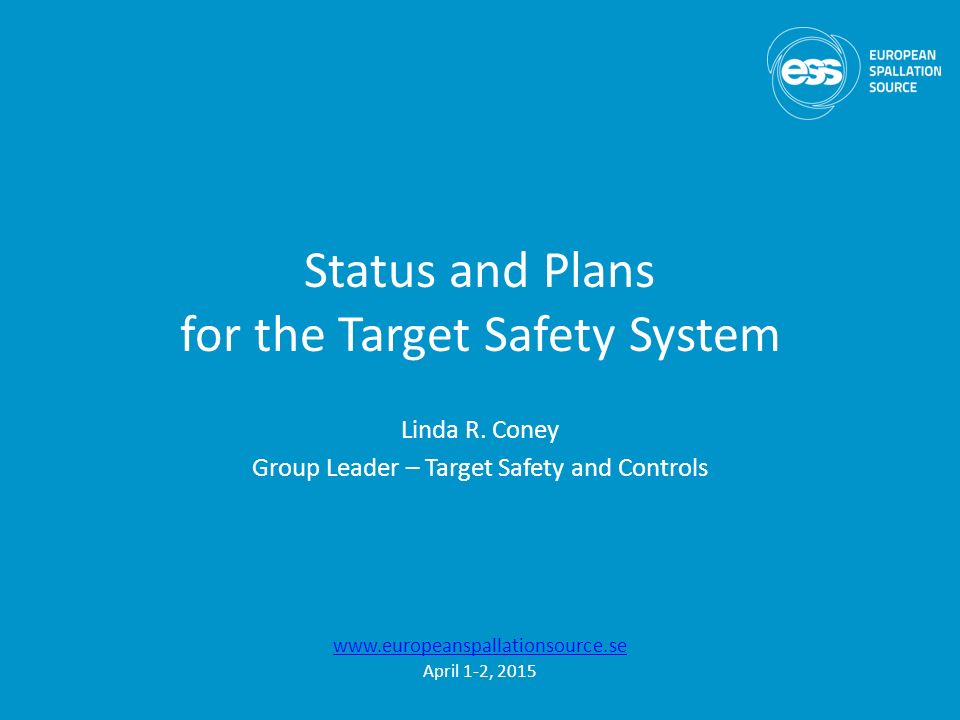 ess EUROPEAN SPALLATION SOURCE

Status and Plans
for the Target Safety System

Linda R. Coney
Group Leader – Target Safety and Controls

www.europeanspallationsource.se
April 1-2, 2015